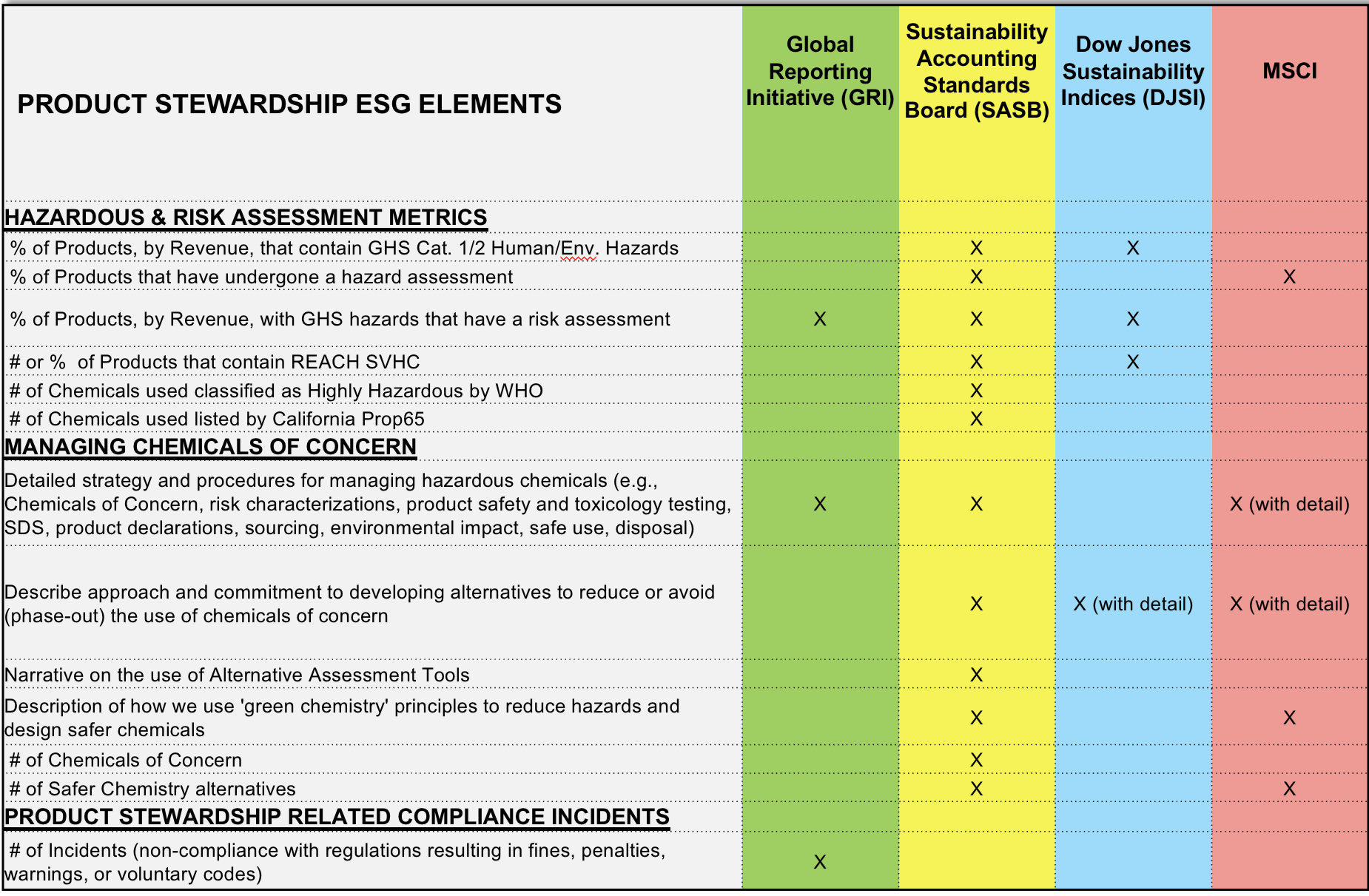 | PRODUCT STEWARDSHIP ESG ELEMENTS | Global Reporting Initiative (GRI) | Sustainability Accounting Standards Board (SASB) | Dow Jones Sustainability Indices (DJSI) | MSCI |
|---|---|---|---|---|
| HAZARDOUS & RISK ASSESSMENT METRICS | | | | |
| % of Products, by Revenue, that contain GHS Cat. 1/2 Human/Env. Hazards | | X | X | |
| % of Products that have undergone a hazard assessment | | X | | X |
| % of Products, by Revenue, with GHS hazards that have a risk assessment | X | X | X | |
| # or % of Products that contain REACH SVHC | | X | X | |
| # of Chemicals used classified as Highly Hazardous by WHO | | X | | |
| # of Chemicals used listed by California Prop65 | | X | | |
| MANAGING CHEMICALS OF CONCERN | | | | |
| Detailed strategy and procedures for managing hazardous chemicals (e.g., Chemicals of Concern, risk characterizations, product safety and toxicology testing, SDS, product declarations, sourcing, environmental impact, safe use, disposal) | X | X | | X (with detail) |
| Describe approach and commitment to developing alternatives to reduce or avoid (phase-out) the use of chemicals of concern | | X | X (with detail) | X (with detail) |
| Narrative on the use of Alternative Assessment Tools | | X | | |
| Description of how we use 'green chemistry' principles to reduce hazards and design safer chemicals | | X | | X |
| # of Chemicals of Concern | | X | | |
| # of Safer Chemistry alternatives | | X | | X |
| PRODUCT STEWARDSHIP RELATED COMPLIANCE INCIDENTS | | | | |
| # of Incidents (non-compliance with regulations resulting in fines, penalties, warnings, or voluntary codes) | X | | | |